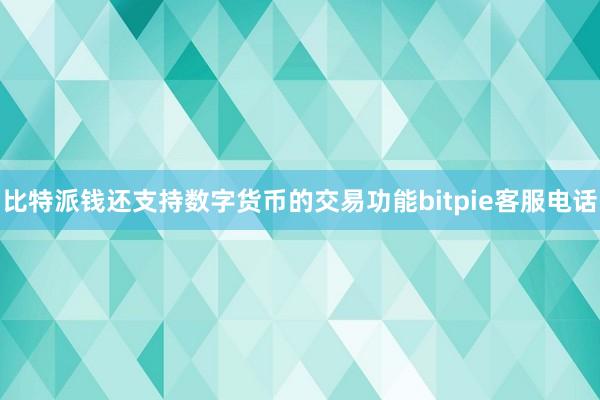 比特派钱还支持数字货币的交易功能bitpie客服电话